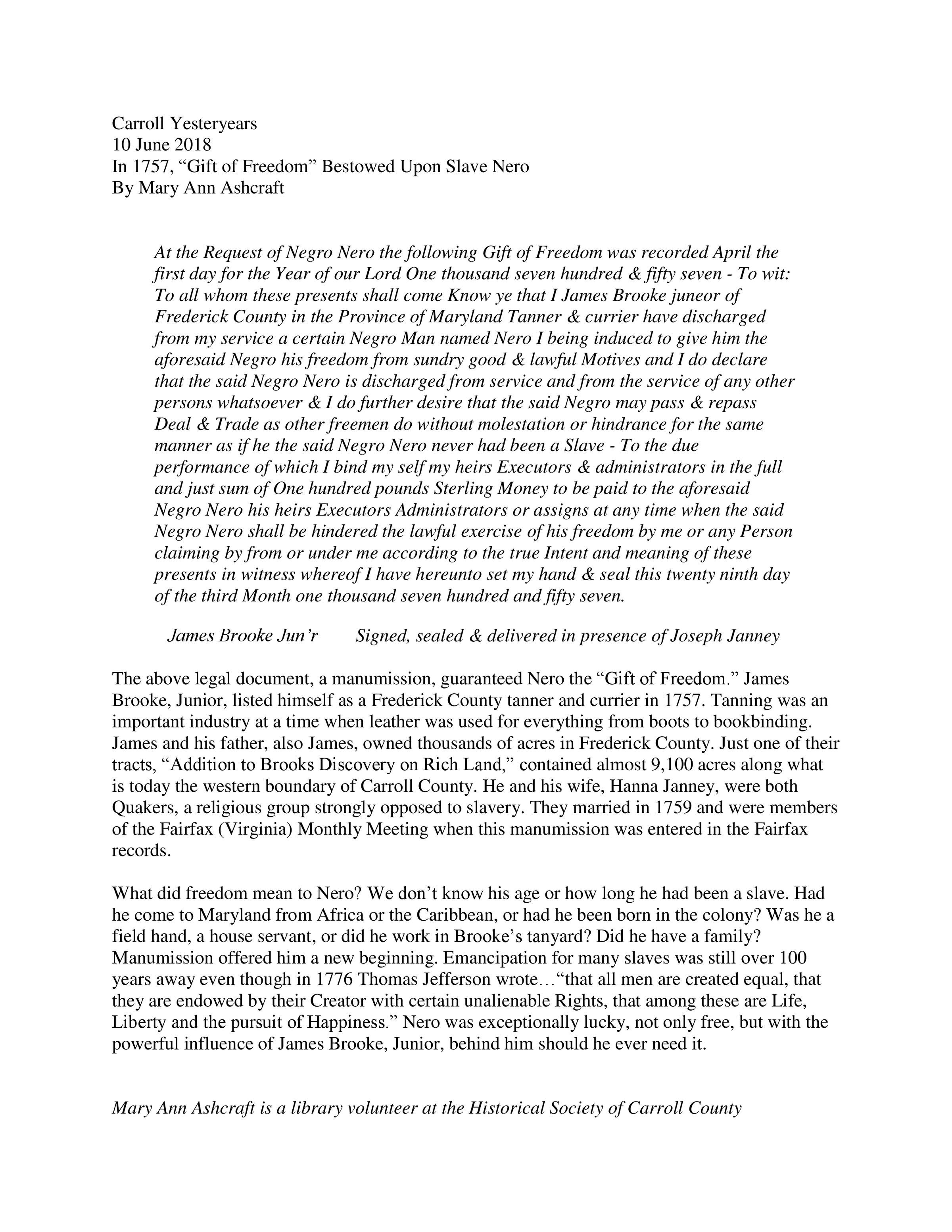 Carroll Yesteryears
10 June 2018
In 1757, “Gift of Freedom” Bestowed Upon Slave Nero
By Mary Ann Ashcraft

At the Request of Negro Nero the following Gift of Freedom was recorded April the first day for the Year of our Lord One thousand seven hundred & fifty seven - To wit: To all whom these presents shall come Know ye that I James Brooke juneor of Frederick County in the Province of Maryland Tanner & currier have discharged from my service a certain Negro Man named Nero I being induced to give him the aforesaid Negro his freedom from sundry good & lawful Motives and I do declare that the said Negro Nero is discharged from service and from the service of any other persons whatsoever & I do further desire that the said Negro may pass & repass Deal & Trade as other freemen do without molestation or hindrance for the same manner as if he the said Negro Nero never had been a Slave - To the due performance of which I bind my self my heirs Executors & administrators in the full and just sum of One hundred pounds Sterling Money to be paid to the aforesaid Negro Nero his heirs Executors Administrators or assigns at any time when the said Negro Nero shall be hindered the lawful exercise of his freedom by me or any Person claiming by from or under me according to the true Intent and meaning of these presents in witness whereof I have hereunto set my hand & seal this twenty ninth day of the third Month one thousand seven hundred and fifty seven.

James Brooke Jun’r Signed, sealed & delivered in presence of Joseph Janney

The above legal document, a manumission, guaranteed Nero the “Gift of Freedom.” James Brooke, Junior, listed himself as a Frederick County tanner and currier in 1757. Tanning was an important industry at a time when leather was used for everything from boots to bookbinding. James and his father, also James, owned thousands of acres in Frederick County. Just one of their tracts, “Addition to Brooks Discovery on Rich Land,” contained almost 9,100 acres along what is today the western boundary of Carroll County. He and his wife, Hanna Janney, were both Quakers, a religious group strongly opposed to slavery. They married in 1759 and were members of the Fairfax (Virginia) Monthly Meeting when this manumission was entered in the Fairfax records.

What did freedom mean to Nero? We don’t know his age or how long he had been a slave. Had he come to Maryland from Africa or the Caribbean, or had he been born in the colony? Was he a field hand, a house servant, or did he work in Brooke’s tanyard? Did he have a family? Manumission offered him a new beginning. Emancipation for many slaves was still over 100 years away even though in 1776 Thomas Jefferson wrote…“that all men are created equal, that they are endowed by their Creator with certain unalienable Rights, that among these are Life, Liberty and the pursuit of Happiness.” Nero was exceptionally lucky, not only free, but with the powerful influence of James Brooke, Junior, behind him should he ever need it.

Mary Ann Ashcraft is a library volunteer at the Historical Society of Carroll County